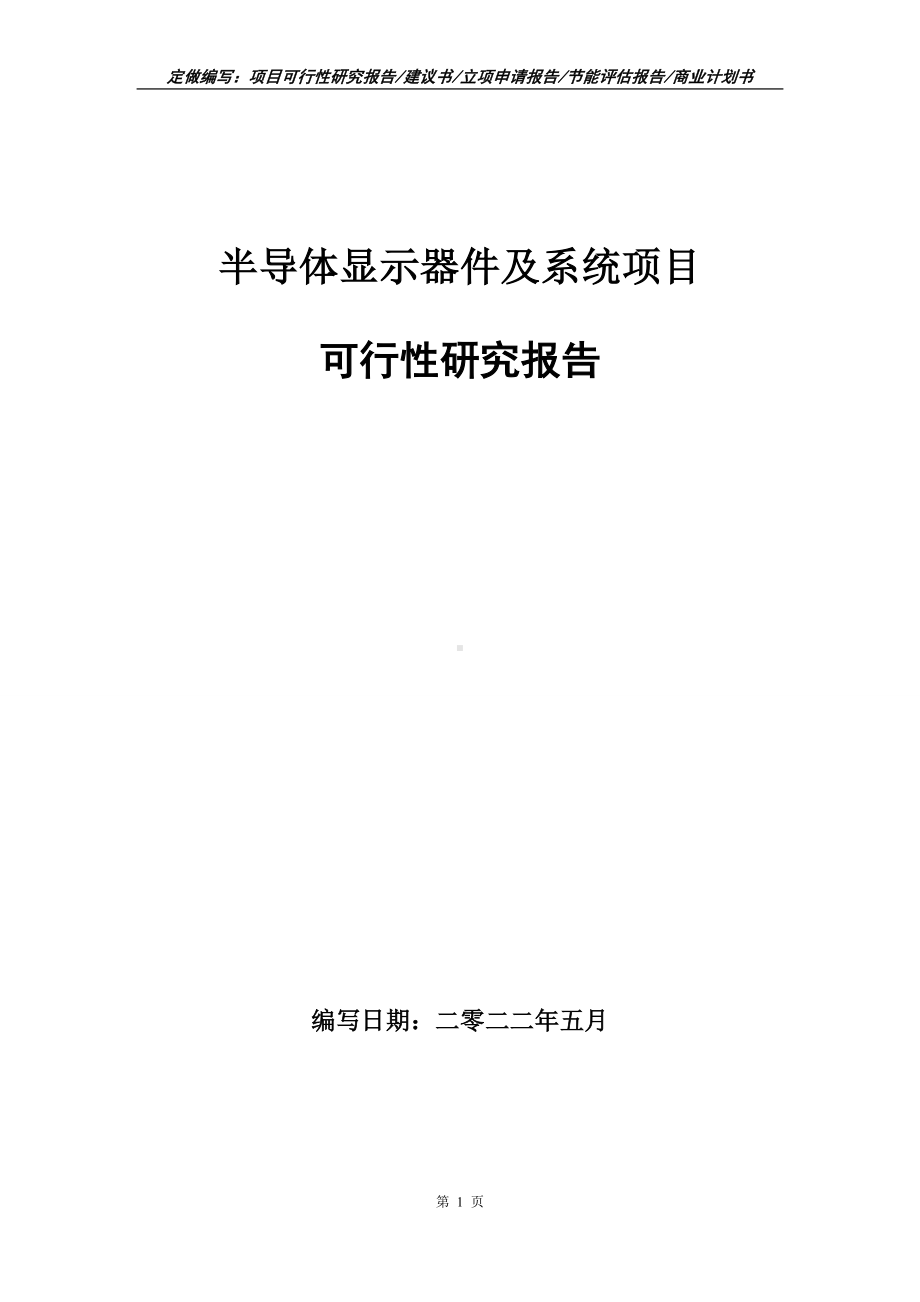 定做编写：项目可行性研究报告/建议书/立项申请报告/节能评估报告/商业计划书

半导体显示器件及系统项目

可行性研究报告

编写日期：二零二二年五月

第 1 页